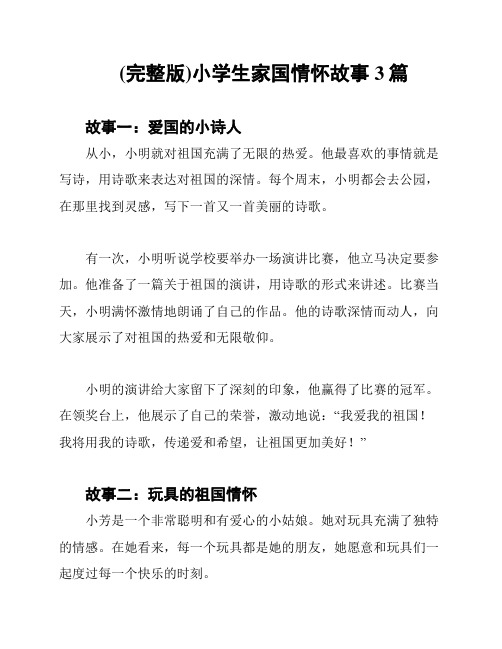 (完整版)小学生家国情怀故事 3 篇

故事一：爱国的小诗人

从小，小明就对祖国充满了无限的热爱。他最喜欢的事情就是写诗，用诗歌来表达对祖国的深情。每个周末，小明都会去公园，在那里找到灵感，写下一首又一首美丽的诗歌。

有一次，小明听说学校要举办一场演讲比赛，他立马决定要参加。他准备了一篇关于祖国的演讲，用诗歌的形式来讲述。比赛当天，小明满怀激情地朗诵了自己的作品。他的诗歌深情而动人，向大家展示了对祖国的热爱和无限敬仰。

小明的演讲给大家留下了深刻的印象，他赢得了比赛的冠军。在领奖台上，他展示了自己的荣誉，激动地说：“我爱我的祖国！我将用我的诗歌，传递爱和希望，让祖国更加美好！”

故事二：玩具的祖国情怀

小芳是一个非常聪明和有爱心的小姑娘。她对玩具充满了独特的情感。在她看来，每一个玩具都是她的朋友，她愿意和玩具们一起度过每一个快乐的时刻。